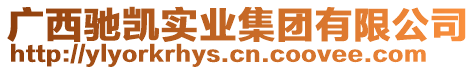 广西驰凯实业集团有限公司
http://ylyorkrhys.cn.coovee.com